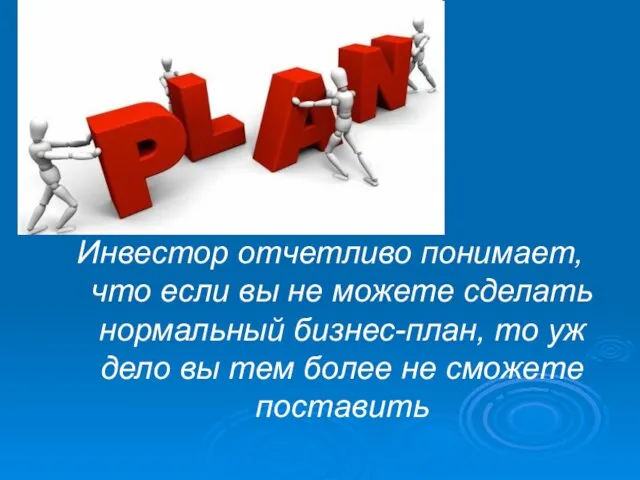 PLAN

Инвестор отчетливо понимает, что если вы не можете сделать нормальный бизнес-план, то уж дело вы тем более не сможете поставить